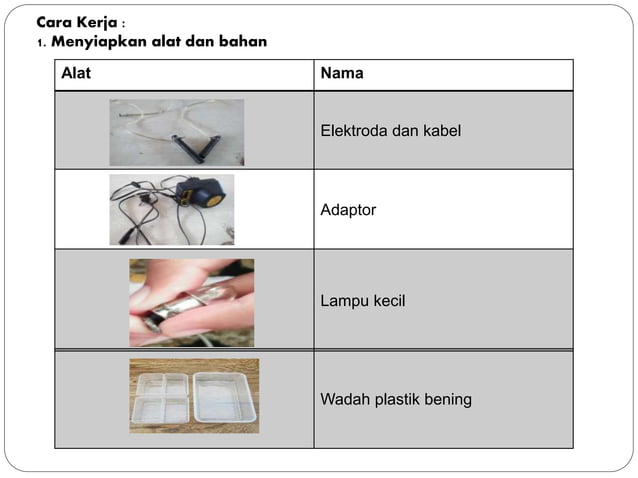 Cara Kerja :
1. Menyiapkan alat dan bahan

| Alat | Nama |
|---|---|
| | Elektroda dan kabel |
| | Adaptor |
| | Lampu kecil |
| | Wadah plastik bening |